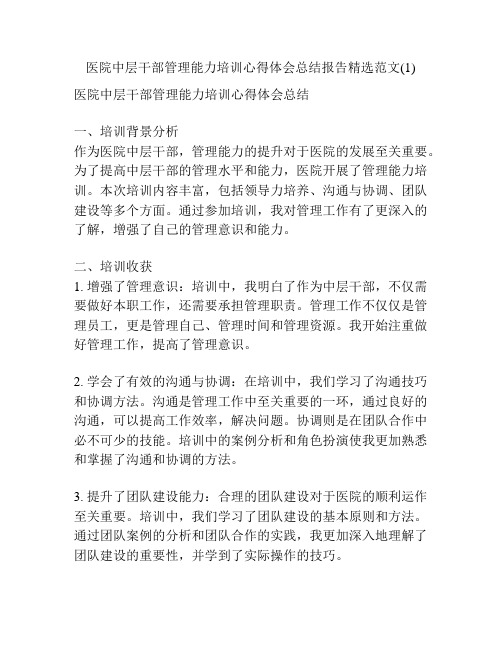 医院中层干部管理能力培训心得体会总结报告精选范文(1)

医院中层干部管理能力培训心得体会总结

一、培训背景分析
作为医院中层干部，管理能力的提升对于医院的发展至关重要。为了提高中层干部的管理水平和能力，医院开展了管理能力培训。本次培训内容丰富，包括领导力培养、沟通与协调、团队建设等多个方面。通过参加培训，我对管理工作有了更深入的了解，增强了自己的管理意识和能力。

二、培训收获
1. 增强了管理意识：培训中，我明白了作为中层干部，不仅需要做好本职工作，还需要承担管理职责。管理工作不仅仅是管理员工，更是管理自己、管理时间和管理资源。我开始注重做好管理工作，提高了管理意识。

2. 学会了有效的沟通与协调：在培训中，我们学习了沟通技巧和协调方法。沟通是管理工作中至关重要的一环，通过良好的沟通，可以提高工作效率，解决问题。协调则是在团队合作中必不可少的技能。培训中的案例分析和角色扮演使我更加熟悉和掌握了沟通和协调的方法。

3. 提升了团队建设能力：合理的团队建设对于医院的顺利运作至关重要。培训中，我们学习了团队建设的基本原则和方法。通过团队案例的分析和团队合作的实践，我更加深入地理解了团队建设的重要性，并学到了实际操作的技巧。